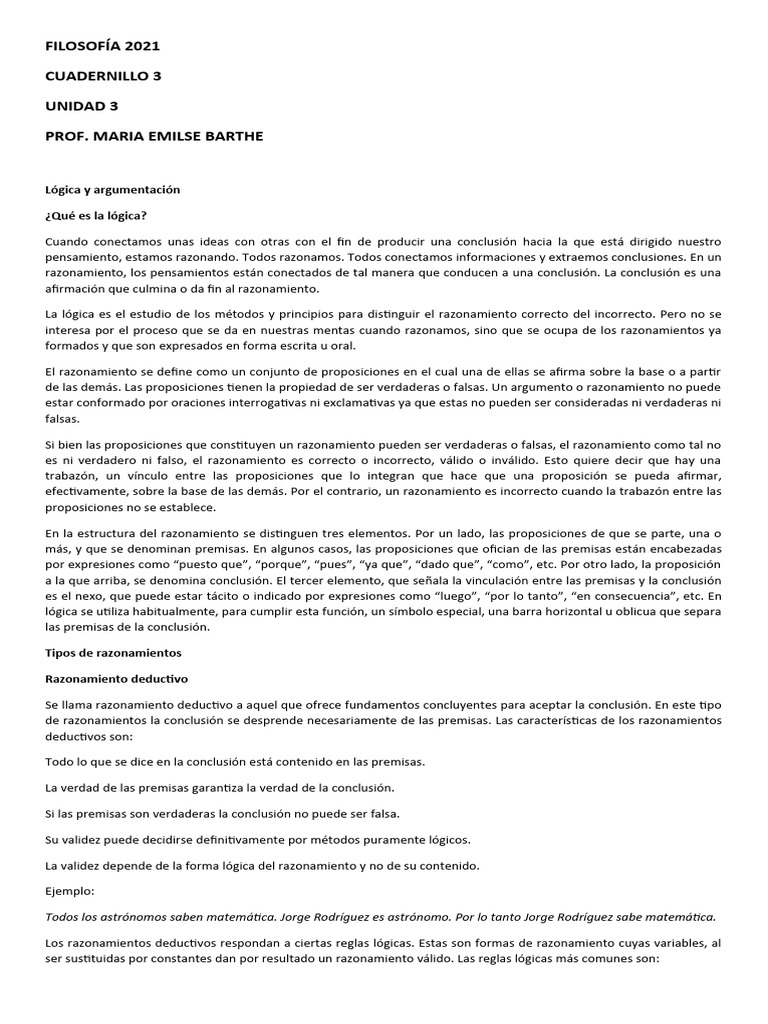 FILOSOFÍA 2021

CUADERNILLO 3

UNIDAD 3

PROF. MARIA EMILSE BARTHE

Lógica y argumentación

¿Qué es la lógica?

Cuando conectamos unas ideas con otras con el fin de producir una conclusión hacia la que está dirigido nuestro pensamiento, estamos razonando. Todos razonamos. Todos conectamos informaciones y extraemos conclusiones. En un razonamiento, los pensamientos están conectados de tal manera que conducen a una conclusión. La conclusión es una afirmación que culmina o da fin al razonamiento.

La lógica es el estudio de los métodos y principios para distinguir el razonamiento correcto del incorrecto. Pero no se interesa por el proceso que se da en nuestras mentas cuando razonamos, sino que se ocupa de los razonamientos ya formados y que son expresados en forma escrita u oral.

El razonamiento se define como un conjunto de proposiciones en el cual una de ellas se afirma sobre la base o a partir de las demás. Las proposiciones tienen la propiedad de ser verdaderas o falsas. Un argumento o razonamiento no puede estar conformado por oraciones interrogativas ni exclamativas ya que estas no pueden ser consideradas ni verdaderas ni falsas.

Si bien las proposiciones que constituyen un razonamiento pueden ser verdaderas o falsas, el razonamiento como tal no es ni verdadero ni falso, el razonamiento es correcto o incorrecto, válido o inválido. Esto quiere decir que hay una trabazón, un vínculo entre las proposiciones que lo integran que hace que una proposición se pueda afirmar, efectivamente, sobre la base de las demás. Por el contrario, un razonamiento es incorrecto cuando la trabazón entre las proposiciones no se establece.

En la estructura del razonamiento se distinguen tres elementos. Por un lado, las proposiciones de que se parte, una o más, y que se denominan premisas. En algunos casos, las proposiciones que ofician de las premisas están encabezadas por expresiones como “puesto que”, “porque”, “pues”, “ya que”, “dado que”, “como”, etc. Por otro lado, la proposición a la que arriba, se denomina conclusión. El tercer elemento, que señala la vinculación entre las premisas y la conclusión es el nexo, que puede estar tácito o indicado por expresiones como “luego”, “por lo tanto”, “en consecuencia”, etc. En lógica se utiliza habitualmente, para cumplir esta función, un símbolo especial, una barra horizontal u oblicua que separa las premisas de la conclusión.

Tipos de razonamientos

Razonamiento deductivo

Se llama razonamiento deductivo a aquel que ofrece fundamentos concluyentes para aceptar la conclusión. En este tipo de razonamientos la conclusión se desprende necesariamente de las premisas. Las características de los razonamientos deductivos son:

Todo lo que se dice en la conclusión está contenido en las premisas.

La verdad de las premisas garantiza la verdad de la conclusión.

Si las premisas son verdaderas la conclusión no puede ser falsa.

Su validez puede decidirse definitivamente por métodos puramente lógicos.

La validez depende de la forma lógica del razonamiento y no de su contenido.

Ejemplo:

Todos los astrónomos saben matemática. Jorge Rodríguez es astrónomo. Por lo tanto Jorge Rodríguez sabe matemática.

Los razonamientos deductivos respondan a ciertas reglas lógicas. Estas son formas de razonamiento cuyas variables, al ser sustituidas por constantes dan por resultado un razonamiento válido. Las reglas lógicas más comunes son: